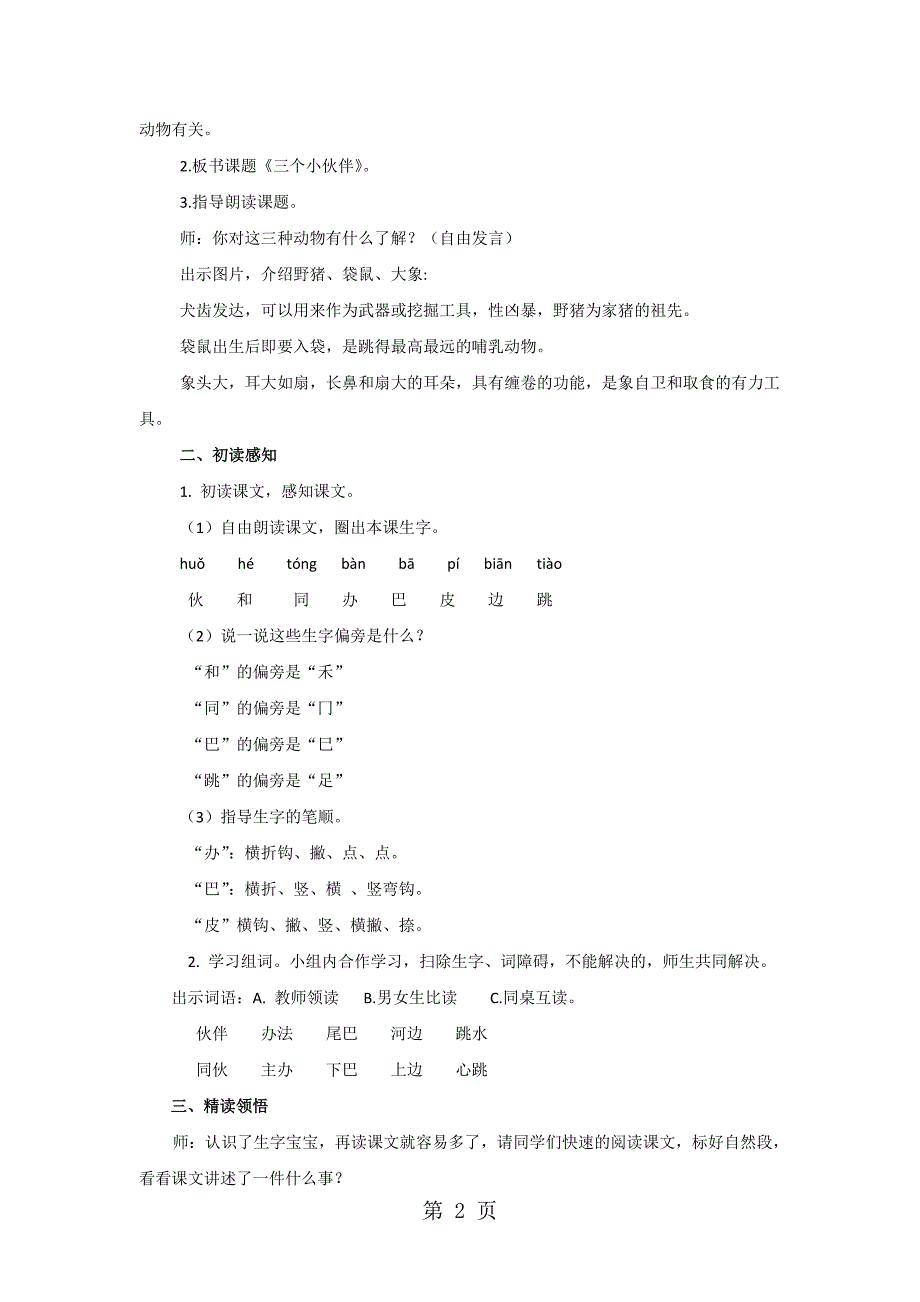 动物有关。

2.板书课题《三个小伙伴》。

3.指导朗读课题。

师：你对这三种动物有什么了解？（自由发言）

出示图片，介绍野猪、袋鼠、大象:

犬齿发达，可以用来作为武器或挖掘工具，性凶暴，野猪为家猪的祖先。

袋鼠出生后即要入袋，是跳得最高最远的哺乳动物。

象头大，耳大如扇，长鼻和扇大的耳朵，具有缠卷的功能，是象自卫和取食的有力工具。

二、初读感知

1. 初读课文，感知课文。

（1）自由朗读课文，圈出本课生字。

huǒ hé tóng bàn bā pí biān tiào

伙 和 同 办 巴 皮 边 跳

（2）说一说这些生字偏旁是什么？

“和”的偏旁是“禾”

“同”的偏旁是“冂”

“巴”的偏旁是“巳”

“跳”的偏旁是“足”

（3）指导生字的笔顺。

“办”：横折钩、撇、点、点。

“巴”：横折、竖、横 、竖弯钩。

“皮”横钩、撇、竖、横撇、捺。

2. 学习组词。小组内合作学习，扫除生字、词障碍，不能解决的，师生共同解决。

出示词语：A. 教师领读 B.男女生比读 C.同桌互读。

伙伴 办法 尾巴 河边 跳水

同伙 主办 下巴 上边 心跳

三、精读领悟

师：认识了生字宝宝，再读课文就容易多了，请同学们快速的阅读课文，标好自然段，看看课文讲述了一件什么事？

第 2 页